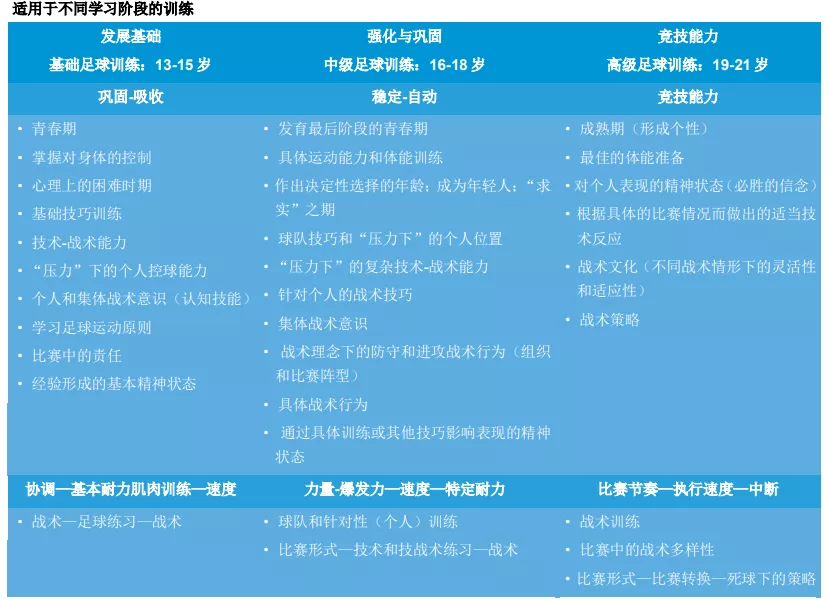 适用于不同学习阶段的训练

| 发展基础<br>基础足球训练：13-15 岁 | 强化与巩固<br>中级足球训练：16-18 岁 | 竞技能力<br>高级足球训练：19-21 岁 |
|---|---|---|
| 巩固-吸收 | 稳定-自动 | 竞技能力 |
| • 青春期<br>• 掌握对身体的控制<br>• 心理上的困难时期<br>• 基础技巧训练<br>• 技术-战术能力<br>• “压力”下的个人控球能力<br>• 个人和集体战术意识（认知技能）<br>• 学习足球运动原则<br>• 比赛中的责任<br>• 经验形成的基本精神状态 | • 发育最后阶段的青春期<br>• 具体运动能力和体能训练<br>• 作出决定性选择的年龄：成为年轻人：“求实”之期<br>• 球队技巧和“压力下”的个人位置<br>• “压力下”的复杂技术-战术能力<br>• 针对个人的战术技巧<br>• 集体战术意识<br>• 战术理念下的防守和进攻战术行为（组织和比赛阵型）<br>• 具体战术行为<br>• 通过具体训练或其他技巧影响表现的精神状态 | • 成熟期（形成个性）<br>• 最佳的体能准备<br>• 对个人表现的精神状态（必胜的信念）<br>• 根据具体的比赛情况而做出的适当技术反应<br>• 战术文化（不同战术情形下的灵活性和适应性）<br>• 战术策略 |
| 协调—基本耐力肌肉训练—速度 | 力量-爆发力—速度—特定耐力 | 比赛节奏—执行速度—中断 |
| • 战术—足球练习—战术 | • 球队和针对性（个人）训练<br>• 比赛形式—技术和技战术练习—战术 | • 战术训练<br>• 比赛中的战术多样性<br>• 比赛形式—比赛转换—死球下的策略 |